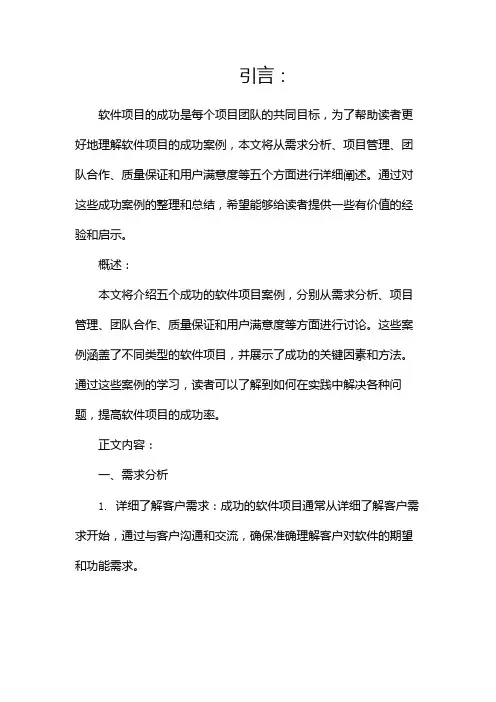 引言：

软件项目的成功是每个项目团队的共同目标，为了帮助读者更好地理解软件项目的成功案例，本文将从需求分析、项目管理、团队合作、质量保证和用户满意度等五个方面进行详细阐述。通过对这些成功案例的整理和总结，希望能够给读者提供一些有价值的经验和启示。

概述：

本文将介绍五个成功的软件项目案例，分别从需求分析、项目管理、团队合作、质量保证和用户满意度等方面进行讨论。这些案例涵盖了不同类型的软件项目，并展示了成功的关键因素和方法。通过这些案例的学习，读者可以了解到如何在实践中解决各种问题，提高软件项目的成功率。

正文内容：

一、需求分析

1. 详细了解客户需求：成功的软件项目通常从详细了解客户需求开始，通过与客户沟通和交流，确保准确理解客户对软件的期望和功能需求。